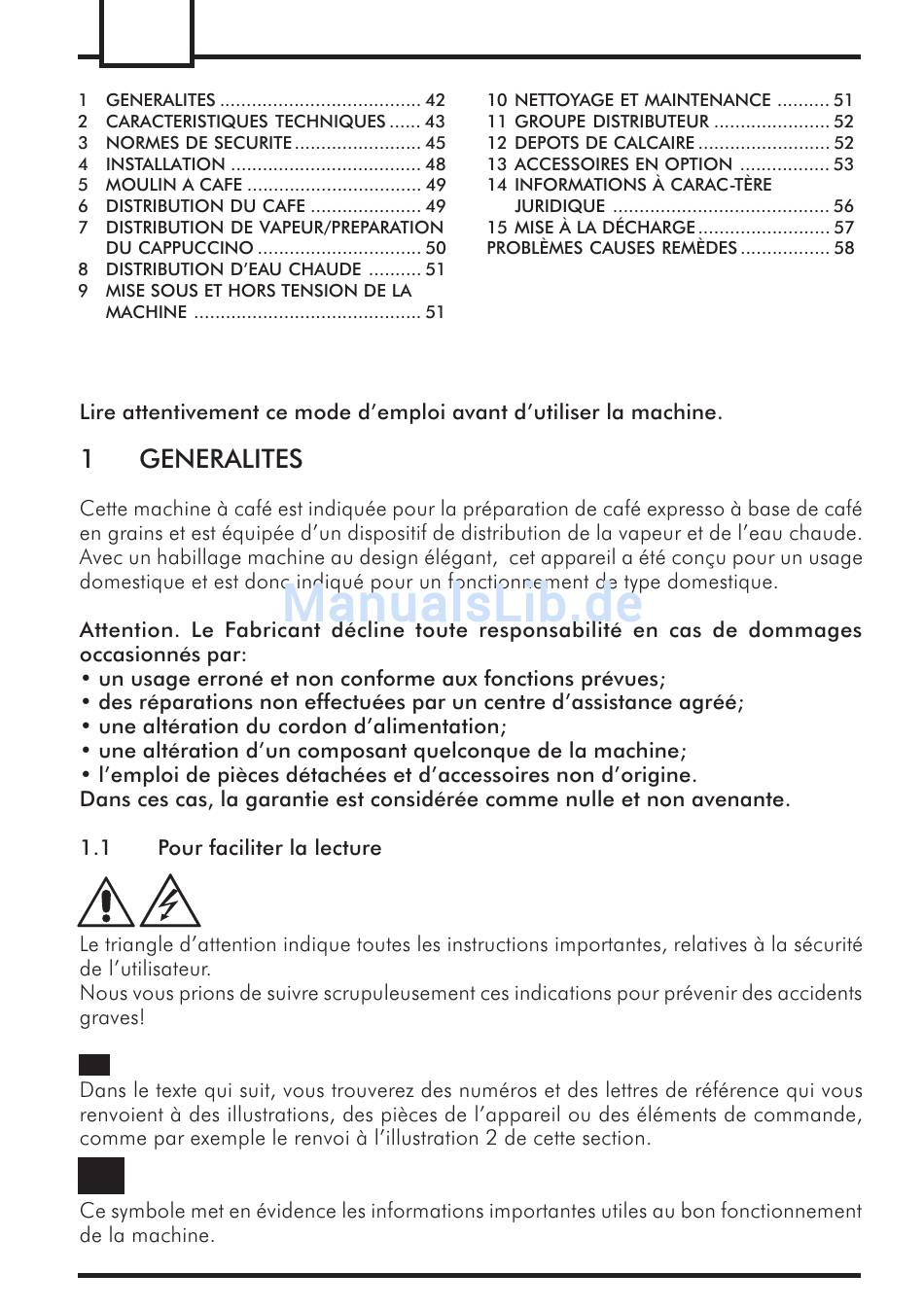 1 GENERALITES ...................................... 42
2 CARACTERISTIQUES TECHNIQUES ...... 43
3 NORMES DE SECURITE ........................ 45
4 INSTALLATION .................................... 48
5 MOULIN A CAFE ................................. 49
6 DISTRIBUTION DU CAFE ..................... 49
7 DISTRIBUTION DE VAPEUR/PREPARATION DU CAPPUCCINO ............................... 50
8 DISTRIBUTION D'EAU CHAUDE .......... 51
9 MISE SOUS ET HORS TENSION DE LA MACHINE ........................................... 51

10 NETTOYAGE ET MAINTENANCE .......... 51
11 GROUPE DISTRIBUTEUR ...................... 52
12 DEPOTS DE CALCAIRE ......................... 52
13 ACCESSOIRES EN OPTION ................. 53
14 INFORMATIONS À CARAC-TÈRE JURIDIQUE ......................................... 56
15 MISE À LA DÉCHARGE ......................... 57
PROBLÈMES CAUSES REMÈDES ................. 58

Lire attentivement ce mode d'emploi avant d'utiliser la machine.

1 GENERALITES

Cette machine à café est indiquée pour la préparation de café expresso à base de café en grains et est équipée d'un dispositif de distribution de la vapeur et de l'eau chaude. Avec un habillage machine au design élégant, cet appareil a été conçu pour un usage domestique et est donc indiqué pour un fonctionnement de type domestique.

ManualsLib.de

Attention. Le Fabricant décline toute responsabilité en cas de dommages occasionnés par:
• un usage erroné et non conforme aux fonctions prévues;
• des réparations non effectuées par un centre d'assistance agréé;
• une altération du cordon d'alimentation;
• une altération d'un composant quelconque de la machine;
• l'emploi de pièces détachées et d'accessoires non d'origine.
Dans ces cas, la garantie est considérée comme nulle et non avenante.

1.1 Pour faciliter la lecture

Le triangle d'attention indique toutes les instructions importantes, relatives à la sécurité de l'utilisateur.
Nous vous prions de suivre scrupuleusement ces indications pour prévenir des accidents graves!

Dans le texte qui suit, vous trouverez des numéros et des lettres de référence qui vous renvoient à des illustrations, des pièces de l'appareil ou des éléments de commande, comme par exemple le renvoi à l'illustration 2 de cette section.

Ce symbole met en évidence les informations importantes utiles au bon fonctionnement de la machine.